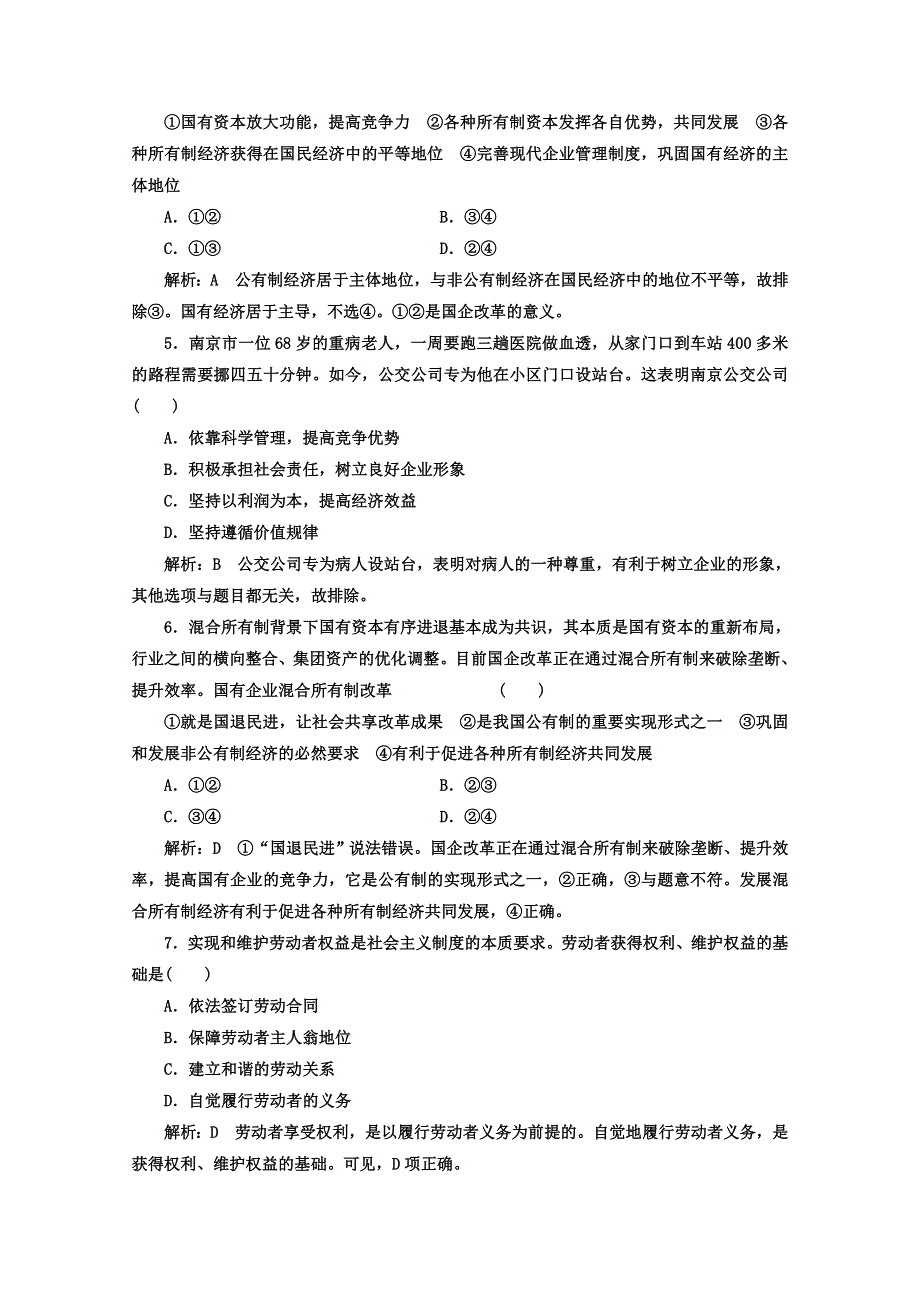 ①国有资本放大功能，提高竞争力　②各种所有制资本发挥各自优势，共同发展　③各种所有制经济获得在国民经济中的平等地位　④完善现代企业管理制度，巩固国有经济的主体地位

A．①②　　B．③④

C．①③　　D．②④

解析：A　公有制经济居于主体地位，与非公有制经济在国民经济中的地位不平等，故排除③。国有经济居于主导，不选④。①②是国企改革的意义。

5．南京市一位68岁的重病老人，一周要跑三趟医院做血透，从家门口到车站400多米的路程需要挪四五十分钟。如今，公交公司专为他在小区门口设站台。这表明南京公交公司(　　)

A．依靠科学管理，提高竞争优势

B．积极承担社会责任，树立良好企业形象

C．坚持以利润为本，提高经济效益

D．坚持遵循价值规律

解析：B　公交公司专为病人设站台，表明对病人的一种尊重，有利于树立企业的形象，其他选项与题目都无关，故排除。

6．混合所有制背景下国有资本有序进退基本成为共识，其本质是国有资本的重新布局，行业之间的横向整合、集团资产的优化调整。目前国企改革正在通过混合所有制来破除垄断、提升效率。国有企业混合所有制改革　　(　　)

①就是国退民进，让社会共享改革成果　②是我国公有制的重要实现形式之一　③巩固和发展非公有制经济的必然要求　④有利于促进各种所有制经济共同发展

A．①②　　B．②③

C．③④　　D．②④

解析：D　①“国退民进”说法错误。国企改革正在通过混合所有制来破除垄断、提升效率，提高国有企业的竞争力，它是公有制的实现形式之一，②正确，③与题意不符。发展混合所有制经济有利于促进各种所有制经济共同发展，④正确。

7．实现和维护劳动者权益是社会主义制度的本质要求。劳动者获得权利、维护权益的基础是(　　)

A．依法签订劳动合同

B．保障劳动者主人翁地位

C．建立和谐的劳动关系

D．自觉履行劳动者的义务

解析：D　劳动者享受权利，是以履行劳动者义务为前提的。自觉地履行劳动者义务，是获得权利、维护权益的基础。可见，D项正确。